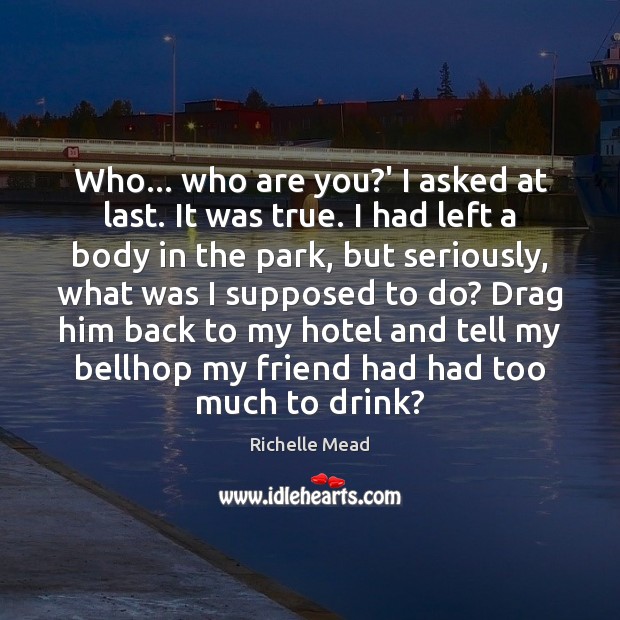 Who... who are you?' I asked at last. It was true. I had left a body in the park, but seriously, what was I supposed to do? Drag him back to my hotel and tell my bellhop my friend had had too much to drink?

Richelle Mead

www.idlehearts.com